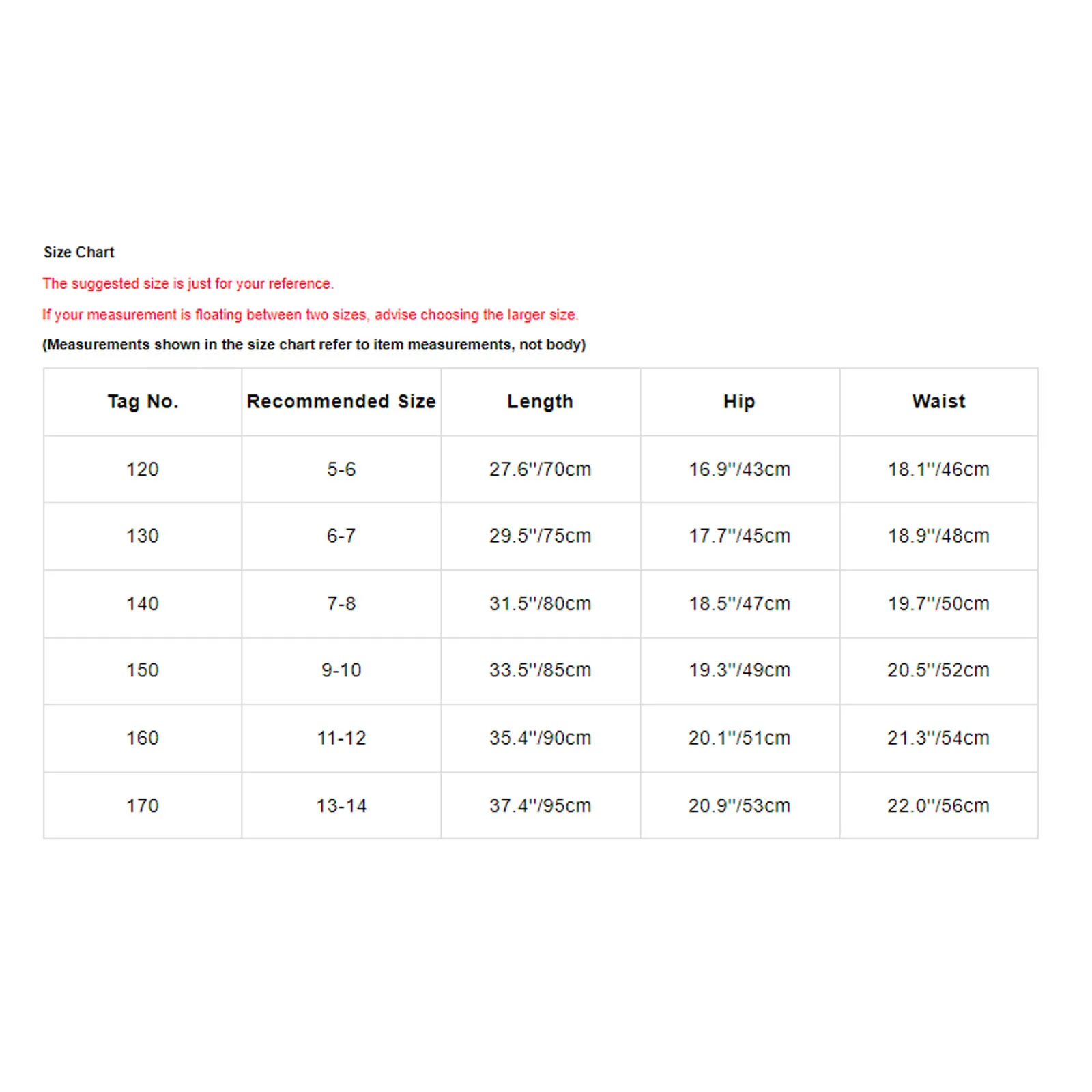 Size Chart

The suggested size is just for your reference.

If your measurement is floating between two sizes, advise choosing the larger size.

(Measurements shown in the size chart refer to item measurements, not body)

| Tag No. | Recommended Size | Length | Hip | Waist |
|---|---|---|---|---|
| 120 | 5-6 | 27.6"/70cm | 16.9"/43cm | 18.1"/46cm |
| 130 | 6-7 | 29.5"/75cm | 17.7"/45cm | 18.9"/48cm |
| 140 | 7-8 | 31.5"/80cm | 18.5"/47cm | 19.7"/50cm |
| 150 | 9-10 | 33.5"/85cm | 19.3"/49cm | 20.5"/52cm |
| 160 | 11-12 | 35.4"/90cm | 20.1"/51cm | 21.3"/54cm |
| 170 | 13-14 | 37.4"/95cm | 20.9"/53cm | 22.0"/56cm |